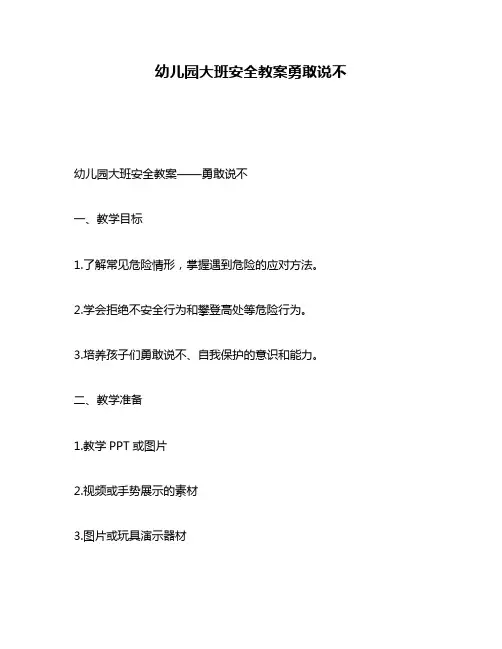 幼儿园大班安全教案勇敢说不

幼儿园大班安全教案——勇敢说不

一、教学目标

1.了解常见危险情形，掌握遇到危险的应对方法。

2.学会拒绝不安全行为和攀登高处等危险行为。

3.培养孩子们勇敢说不、自我保护的意识和能力。

二、教学准备

1.教学 PPT 或图片

2.视频或手势展示的素材

3.图片或玩具演示器材